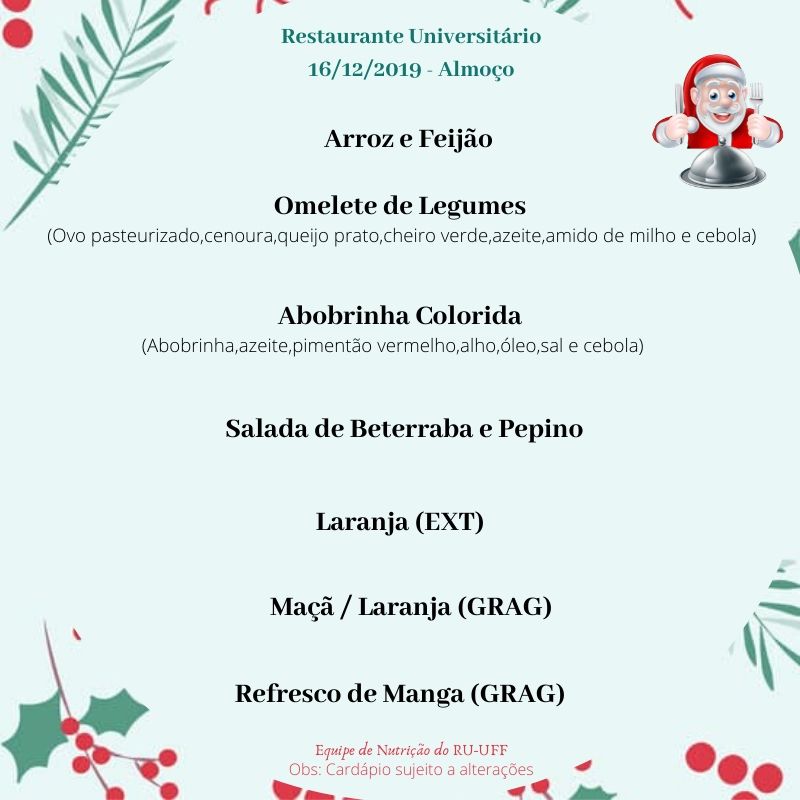 Restaurante Universitário
16/12/2019 - Almoço

Arroz e Feijão

Omelete de Legumes
(Ovo pasteurizado,cenoura,queijo prato,cheiro verde,azeite,amido de milho e cebola)

Abobrinha Colorida
(Abobrinha,azeite,pimentão vermelho,alho,óleo,sal e cebola)

Salada de Beterraba e Pepino

Laranja (EXT)

Maçã / Laranja (GRAG)

Refresco de Manga (GRAG)

Equipe de Nutrição do RU-UFF
Obs: Cardápio sujeito a alterações